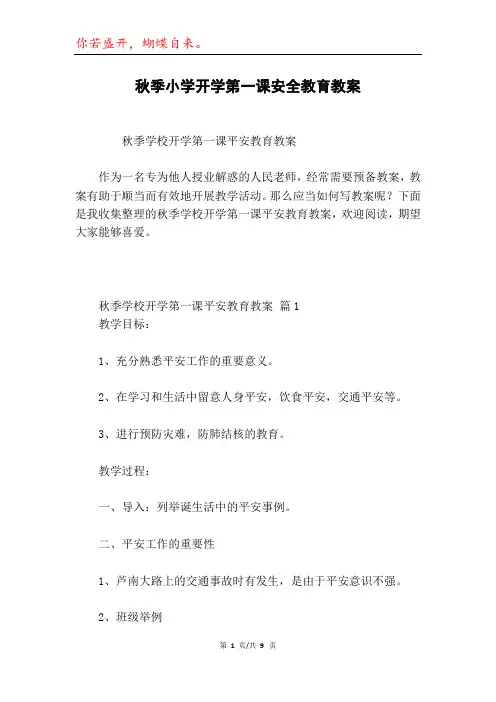 你若盛开，蝴蝶自来。

秋季小学开学第一课安全教育教案

秋季学校开学第一课平安教育教案

作为一名专为他人授业解惑的人民老师，经常需要预备教案，教案有助于顺当而有效地开展教学活动。那么应当如何写教案呢？下面是我收集整理的秋季学校开学第一课平安教育教案，欢迎阅读，期望大家能够喜爱。

秋季学校开学第一课平安教育教案 篇1
教学目标：

1、充分熟悉平安工作的重要意义。

2、在学习和生活中留意人身平安，饮食平安，交通平安等。

3、进行预防灾难，防肺结核的教育。

教学过程：

一、导入：列举诞生活中的平安事例。

二、平安工作的重要性

1、芦南大路上的交通事故时有发生，是由于平安意识不强。

2、班级举例

第 1 页/共 9 页